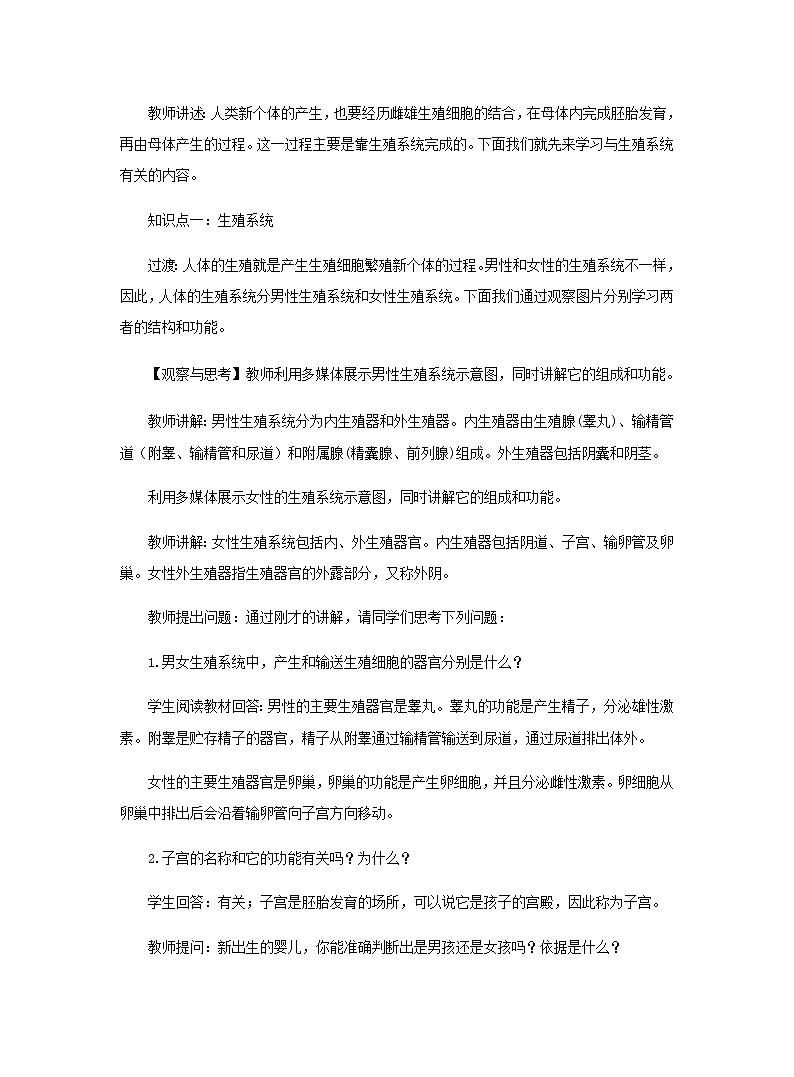 教师讲述:人类新个体的产生，也要经历雌雄生殖细胞的结合，在母体内完成胚胎发育，再由母体产生的过程。这一过程主要是靠生殖系统完成的。下面我们就先来学习与生殖系统有关的内容。

知识点一：生殖系统

过渡:人体的生殖就是产生生殖细胞繁殖新个体的过程。男性和女性的生殖系统不一样，因此，人体的生殖系统分男性生殖系统和女性生殖系统。下面我们通过观察图片分别学习两者的结构和功能。

【观察与思考】教师利用多媒体展示男性生殖系统示意图，同时讲解它的组成和功能。

教师讲解:男性生殖系统分为内生殖器和外生殖器。内生殖器由生殖腺(睾丸)、输精管道（附睾、输精管和尿道）和附属腺(精囊腺、前列腺)组成。外生殖器包括阴囊和阴茎。

利用多媒体展示女性的生殖系统示意图，同时讲解它的组成和功能。

教师讲解:女性生殖系统包括内、外生殖器官。内生殖器包括阴道、子宫、输卵管及卵巢。女性外生殖器指生殖器官的外露部分，又称外阴。

教师提出问题：通过刚才的讲解，请同学们思考下列问题：

1.男女生殖系统中，产生和输送生殖细胞的器官分别是什么？

学生阅读教材回答:男性的主要生殖器官是睾丸。睾丸的功能是产生精子，分泌雄性激素。附睾是贮存精子的器官，精子从附睾通过输精管输送到尿道，通过尿道排出体外。

女性的主要生殖器官是卵巢，卵巢的功能是产生卵细胞，并且分泌雌性激素。卵细胞从卵巢中排出后会沿着输卵管向子宫方向移动。

2.子宫的名称和它的功能有关吗？为什么？

学生回答：有关；子宫是胚胎发育的场所，可以说它是孩子的宫殿，因此称为子宫。

教师提问：新出生的婴儿，你能准确判断出是男孩还是女孩吗？依据是什么？